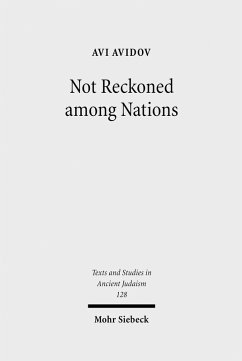 AVI AVIDOV

Not Reckoned among Nations

Texts and Studies in Ancient Judaism
128

Mohr Siebeck